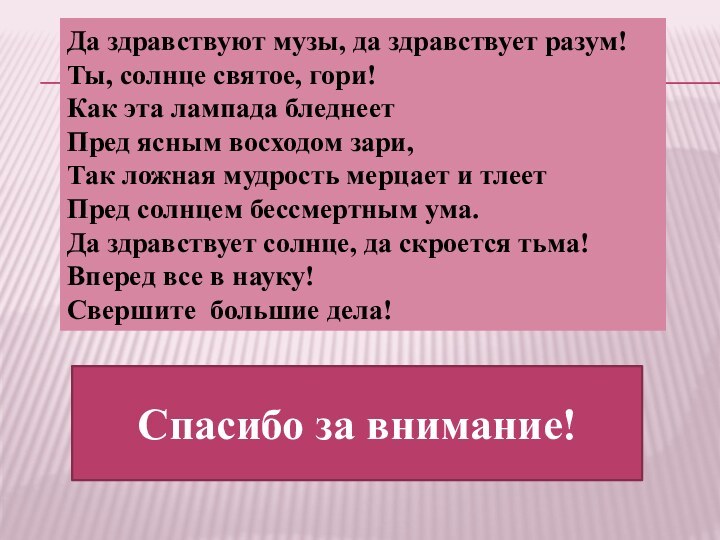 Да здравствуют музы, да здравствует разум!
Ты, солнце святое, гори!
Как эта лампада бледнеет
Пред ясным восходом зари,
Так ложная мудрость мерцает и тлеет
Пред солнцем бессмертным ума.
Да здравствует солнце, да скроется тьма!
Вперед все в науку!
Свершите  большие дела!

Спасибо за внимание!